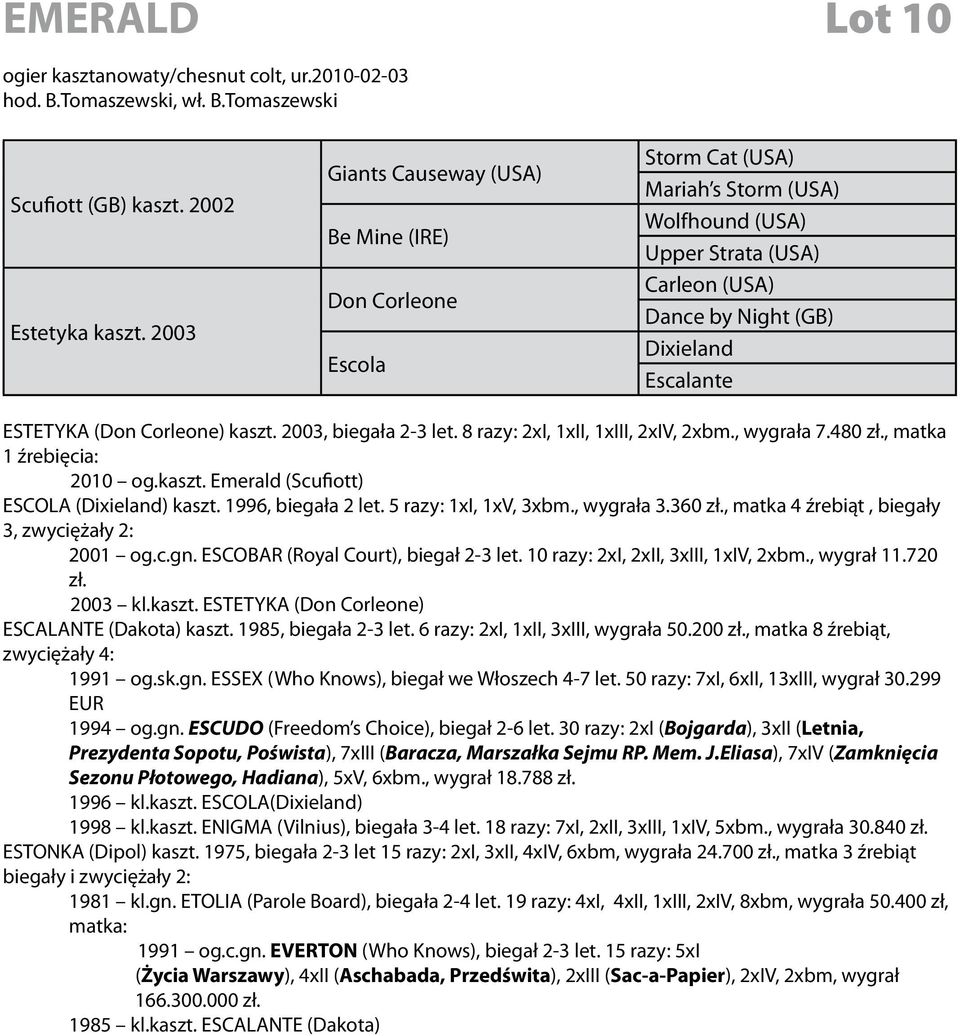 EMERALD Lot 10

ogier kasztanowaty/chesnut colt, ur.2010-02-03
hod. B.Tomaszewski, wł. B.Tomaszewski

| | | |
|---|---|---|
| Scufiott (GB) kaszt. 2002 | Giants Causeway (USA) | Storm Cat (USA) |
| | | Mariah's Storm (USA) |
| | Be Mine (IRE) | Wolfhound (USA) |
| | | Upper Strata (USA) |
| Estetyka kaszt. 2003 | Don Corleone | Carleon (USA) |
| | | Dance by Night (GB) |
| | Escola | Dixieland |
| | | Escalante |

ESTETYKA (Don Corleone) kaszt. 2003, biegała 2-3 let. 8 razy: 2xI, 1xII, 1xIII, 2xIV, 2xbm., wygrała 7.480 zł., matka 1 źrebięcia:
2010 – og.kaszt. Emerald (Scufiott)
ESCOLA (Dixieland) kaszt. 1996, biegała 2 let. 5 razy: 1xI, 1xV, 3xbm., wygrała 3.360 zł., matka 4 źrebiąt , biegały 3, zwyciężały 2:
2001 – og.c.gn. ESCOBAR (Royal Court), biegał 2-3 let. 10 razy: 2xI, 2xII, 3xIII, 1xIV, 2xbm., wygrał 11.720 zł.
2003 – kl.kaszt. ESTETYKA (Don Corleone)
ESCALANTE (Dakota) kaszt. 1985, biegała 2-3 let. 6 razy: 2xI, 1xII, 3xIII, wygrała 50.200 zł., matka 8 źrebiąt, zwyciężały 4:
1991 – og.sk.gn. ESSEX (Who Knows), biegał we Włoszech 4-7 let. 50 razy: 7xI, 6xII, 13xIII, wygrał 30.299 EUR
1994 – og.gn. ESCUDO (Freedom's Choice), biegał 2-6 let. 30 razy: 2xI (Bojgarda), 3xII (Letnia, Prezydenta Sopotu, Pośwista), 7xIII (Baracza, Marszałka Sejmu RP. Mem. J.Eliasa), 7xIV (Zamknięcia Sezonu Płotowego, Hadiana), 5xV, 6xbm., wygrał 18.788 zł.
1996 – kl.kaszt. ESCOLA(Dixieland)
1998 – kl.kaszt. ENIGMA (Vilnius), biegała 3-4 let. 18 razy: 7xI, 2xII, 3xIII, 1xIV, 5xbm., wygrała 30.840 zł.
ESTONKA (Dipol) kaszt. 1975, biegała 2-3 let 15 razy: 2xI, 3xII, 4xIV, 6xbm, wygrała 24.700 zł., matka 3 źrebiąt biegały i zwyciężały 2:
1981 – kl.gn. ETOLIA (Parole Board), biegała 2-4 let. 19 razy: 4xI, 4xII, 1xIII, 2xIV, 8xbm, wygrała 50.400 zł, matka:
1991 – og.c.gn. EVERTON (Who Knows), biegał 2-3 let. 15 razy: 5xI (Życia Warszawy), 4xII (Aschabada, Przedświta), 2xIII (Sac-a-Papier), 2xIV, 2xbm, wygrał 166.300.000 zł.
1985 – kl.kaszt. ESCALANTE (Dakota)